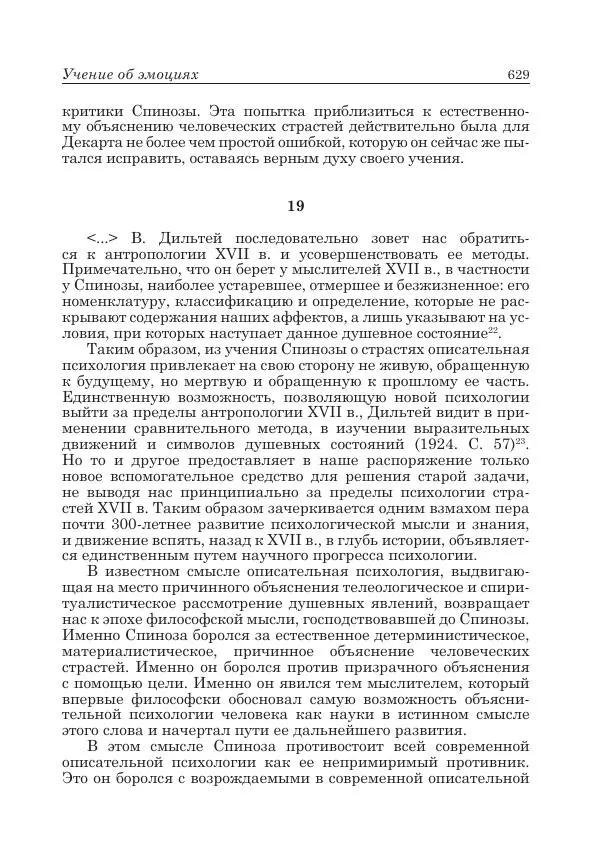 Учение об эмоциях 629

критики Спинозы. Эта попытка приблизиться к естественному объяснению человеческих страстей действительно была для Декарта не более чем простой ошибкой, которую он сейчас же пытался исправить, оставаясь верным духу своего учения.

19

<...> В. Дильтей последовательно зовет нас обратиться к антропологии XVII в. и усовершенствовать ее методы. Примечательно, что он берет у мыслителей XVII в., в частности у Спинозы, наиболее устаревшее, отмершее и безжизненное: его номенклатуру, классификацию и определение, которые не раскрывают содержания наших аффектов, а лишь указывают на условия, при которых наступает данное душевное состояние$^{22}$.

Таким образом, из учения Спинозы о страстях описательная психология привлекает на свою сторону не живую, обращенную к будущему, но мертвую и обращенную к прошлому ее часть. Единственную возможность, позволяющую новой психологии выйти за пределы антропологии XVII в., Дильтей видит в применении сравнительного метода, в изучении выразительных движений и символов душевных состояний (1924. С. 57)$^{23}$. Но то и другое предоставляет в наше распоряжение только новое вспомогательное средство для решения старой задачи, не выводя нас принципиально за пределы психологии страстей XVII в. Таким образом зачеркивается одним взмахом пера почти 300-летнее развитие психологической мысли и знания, и движение вспять, назад к XVII в., в глубь истории, объявляется единственным путем научного прогресса психологии.

В известном смысле описательная психология, выдвигающая на место причинного объяснения телеологическое и спиритуалистическое рассмотрение душевных явлений, возвращает нас к эпохе философской мысли, господствовавшей до Спинозы. Именно Спиноза боролся за естественное детерминистическое, материалистическое, причинное объяснение человеческих страстей. Именно он боролся против призрачного объяснения с помощью цели. Именно он явился тем мыслителем, который впервые философски обосновал самую возможность объяснительной психологии человека как науки в истинном смысле этого слова и начертал пути ее дальнейшего развития.

В этом смысле Спиноза противостоит всей современной описательной психологии как ее непримиримый противник. Это он боролся с возрождаемыми в современной описательной